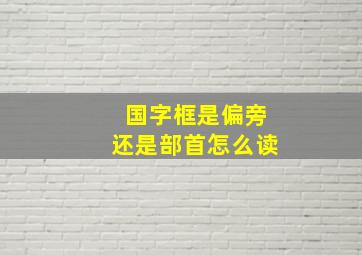 国字框是偏旁
还是部首怎么读